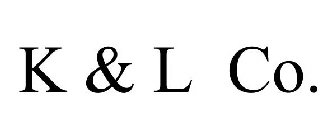 K & L Co.